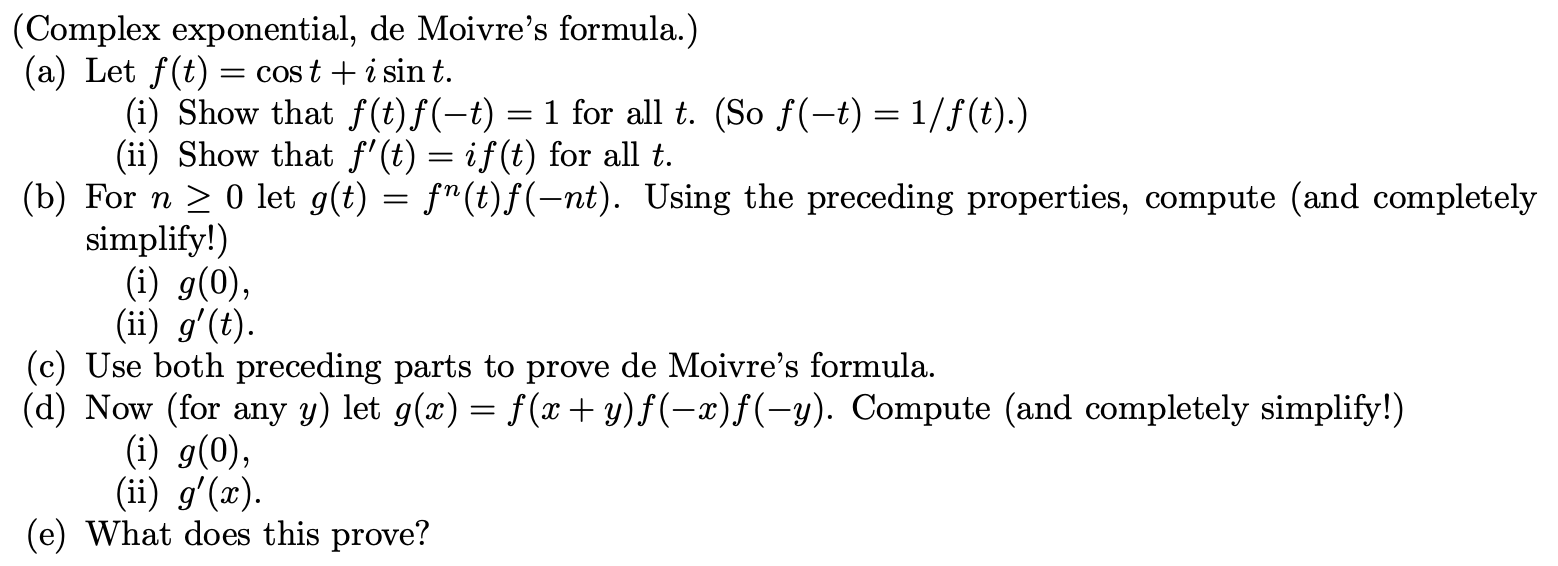 (Complex exponential, de Moivre's formula.)
(a) Let $f(t) = \cos t + i \sin t$.
(i) Show that $f(t)f(-t) = 1$ for all $t$. (So $f(-t) = 1/f(t)$.)
(ii) Show that $f'(t) = if(t)$ for all $t$.
(b) For $n \geq 0$ let $g(t) = f^n(t)f(-nt)$. Using the preceding properties, compute (and completely simplify!)
(i) $g(0)$,
(ii) $g'(t)$.
(c) Use both preceding parts to prove de Moivre's formula.
(d) Now (for any $y$) let $g(x) = f(x+y)f(-x)f(-y)$. Compute (and completely simplify!)
(i) $g(0)$,
(ii) $g'(x)$.
(e) What does this prove?